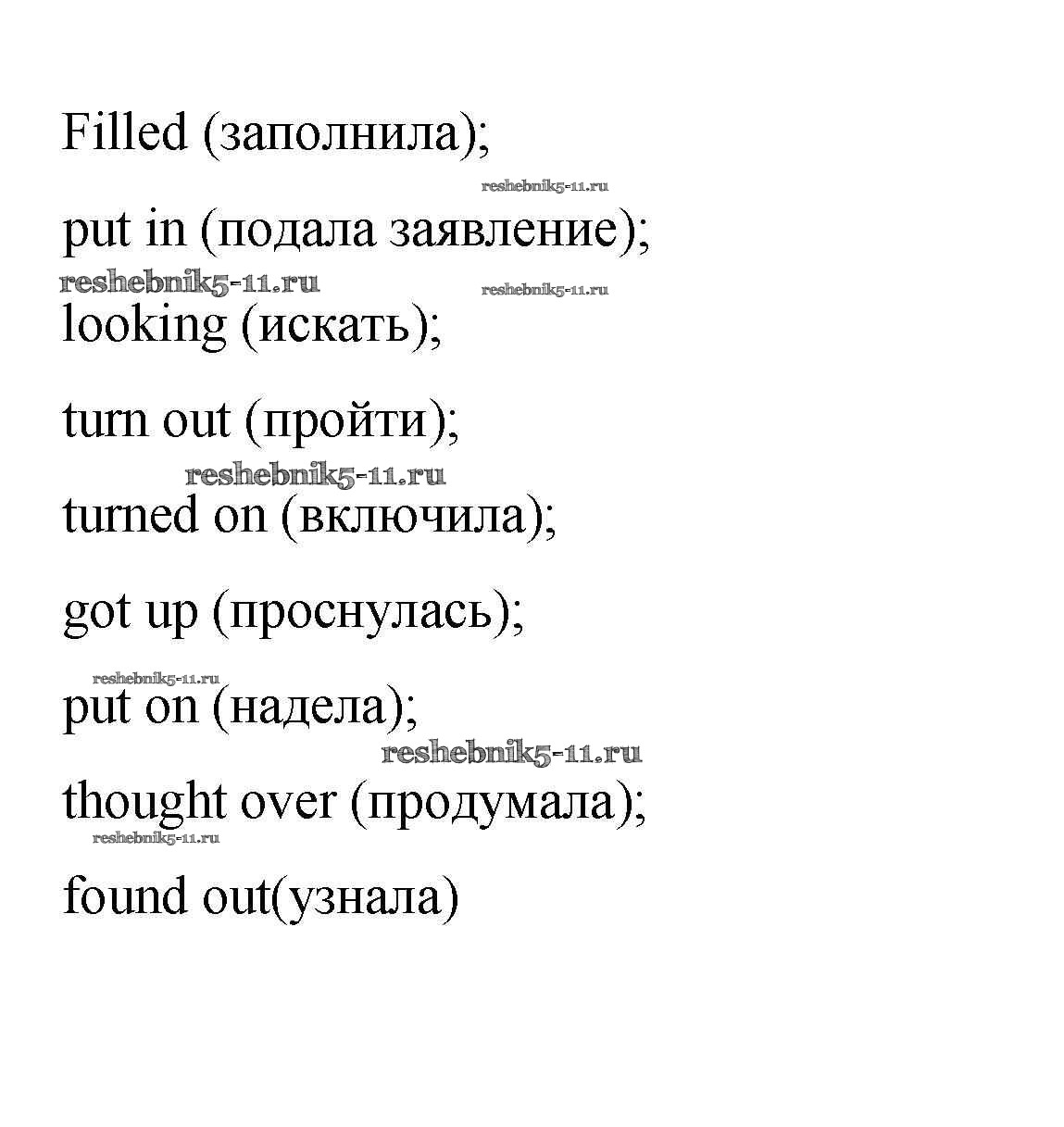 Filled (заполнила);

reshebnik5-11.ru

put in (подала заявление);

reshebnik5-11.ru reshebnik5-11.ru

looking (искать);

turn out (пройти);

reshebnik5-11.ru

turned on (включила);

got up (проснулась);

reshebnik5-11.ru

put on (надела);

reshebnik5-11.ru

thought over (продумала);

reshebnik5-11.ru

found out(узнала)